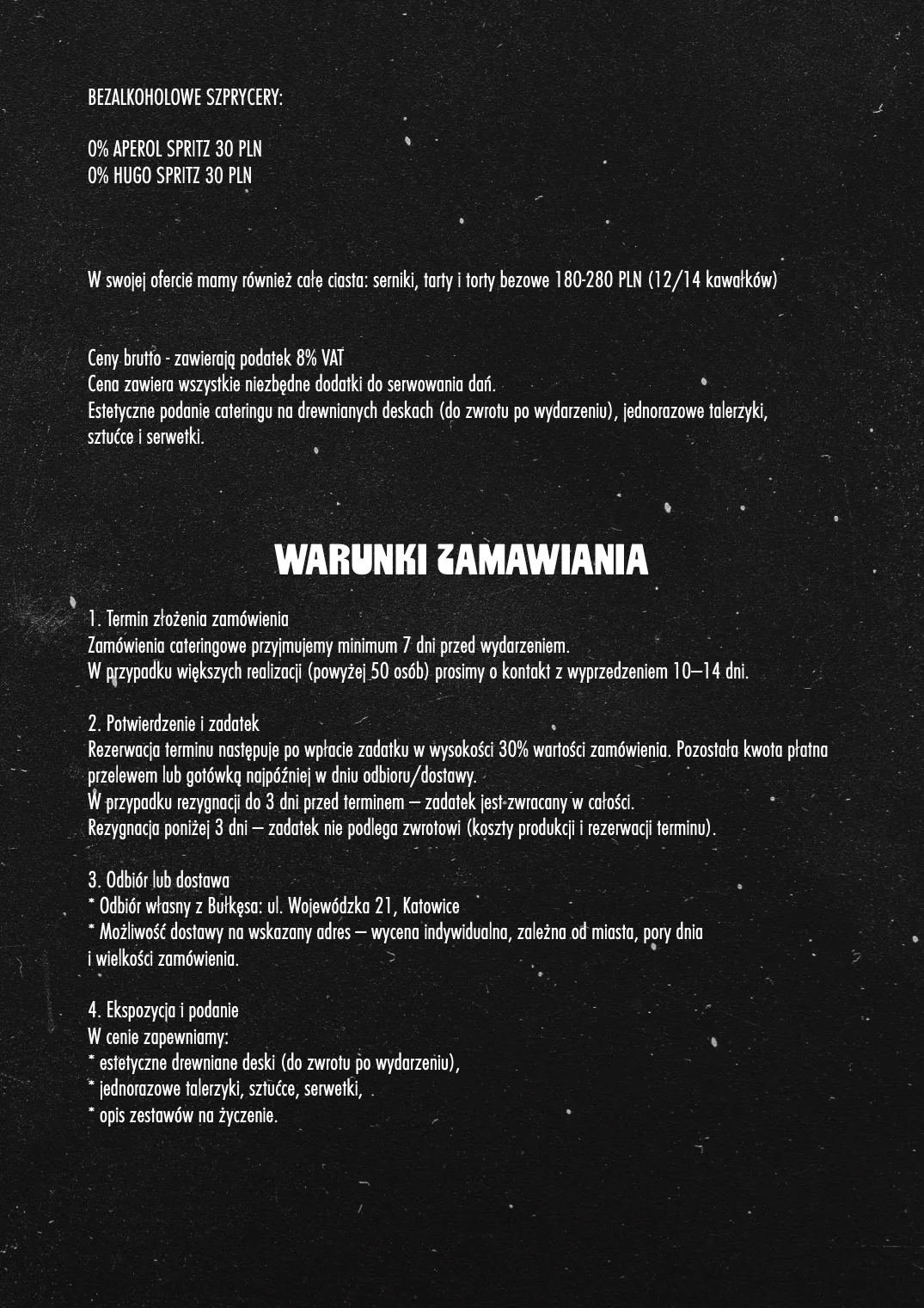 BEZALKOHOLOWE SZPRYCERY:

0% APEROL SPRITZ 30 PLN
0% HUGO SPRITZ 30 PLN

W swojej ofercie mamy również całe ciasta: serniki, tarty i torty bezowe 180-280 PLN (12/14 kawałków)

Ceny brutto - zawierają podatek 8% VAT
Cena zawiera wszystkie niezbędne dodatki do serwowania dań.
Estetyczne podanie cateringu na drewnianych deskach (do zwrotu po wydarzeniu), jednorazowe talerzyki, sztućce i serwetki.

WARUNKI ZAMAWIANIA

1. Termin złożenia zamówienia
Zamówienia cateringowe przyjmujemy minimum 7 dni przed wydarzeniem.
W przypadku większych realizacji (powyżej 50 osób) prosimy o kontakt z wyprzedzeniem 10–14 dni.

2. Potwierdzenie i zadatek
Rezerwacja terminu następuje po wpłacie zadatku w wysokości 30% wartości zamówienia. Pozostała kwota płatna przelewem lub gotówką najpóźniej w dniu odbioru/dostawy.
W przypadku rezygnacji do 3 dni przed terminem – zadatek jest zwracany w całości.
Rezygnacja poniżej 3 dni – zadatek nie podlega zwrotowi (koszty produkcji i rezerwacji terminu).

3. Odbiór lub dostawa
* Odbiór własny z Bułkęsa: ul. Wojewódzka 21, Katowice
* Możliwość dostawy na wskazany adres – wycena indywidualna, zależna od miasta, pory dnia i wielkości zamówienia.

4. Ekspozycja i podanie
W cenie zapewniamy:
* estetyczne drewniane deski (do zwrotu po wydarzeniu),
* jednorazowe talerzyki, sztućce, serwetki,
* opis zestawów na życzenie.